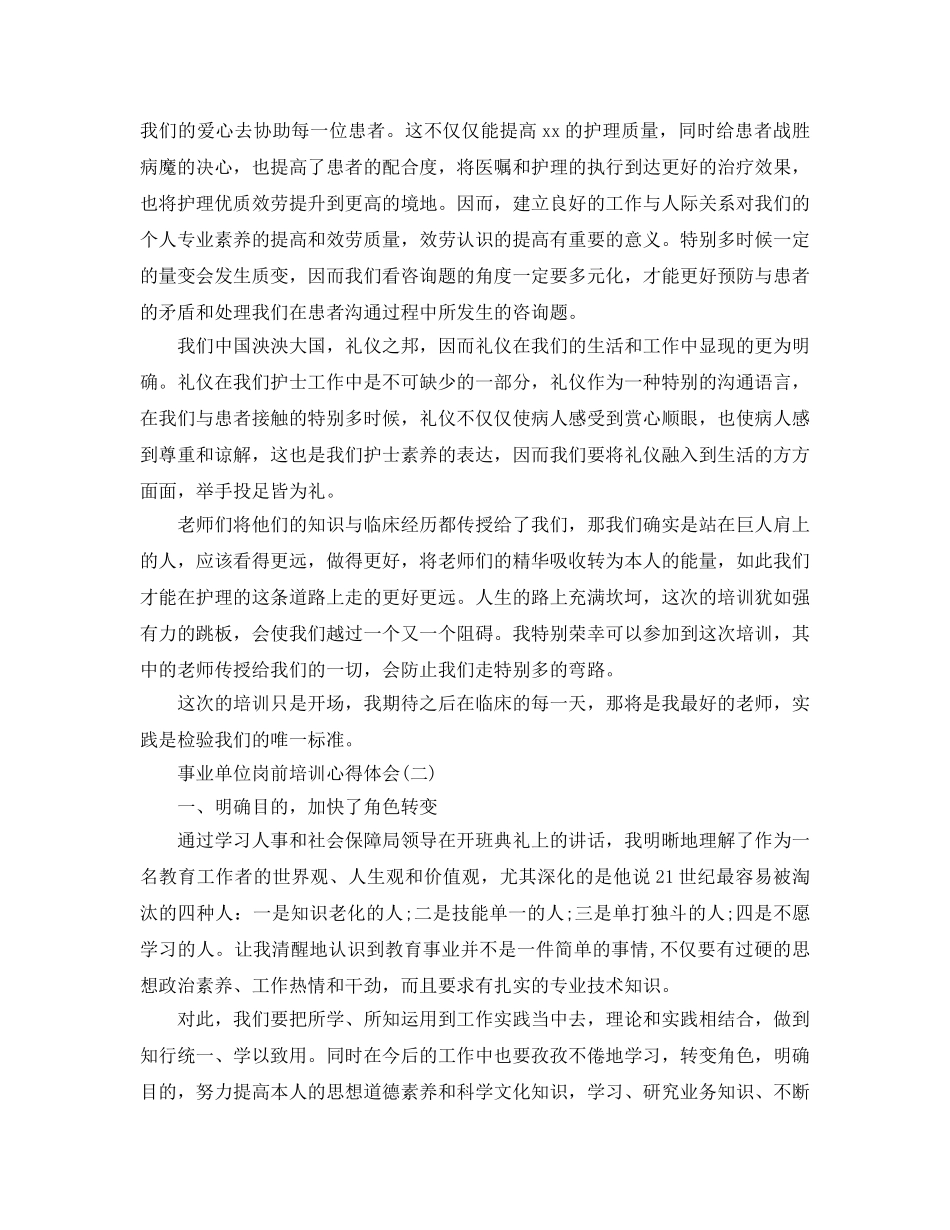 我们的爱心去协助每一位患者。这不仅仅能提高 xx 的护理质量，同时给患者战胜病魔的决心，也提高了患者的配合度，将医嘱和护理的执行到达更好的治疗效果，也将护理优质效劳提升到更高的境地。因而，建立良好的工作与人际关系对我们的个人专业素养的提高和效劳质量，效劳认识的提高有重要的意义。特别多时候一定的量变会发生质变，因而我们看咨询题的角度一定要多元化，才能更好预防与患者的矛盾和处理我们在患者沟通过程中所发生的咨询题。

我们中国泱泱大国，礼仪之邦，因而礼仪在我们的生活和工作中显现的更为明确。礼仪在我们护士工作中是不可缺少的一部分，礼仪作为一种特别的沟通语言，在我们与患者接触的特别多时候，礼仪不仅仅使病人感受到赏心顺眼，也使病人感到尊重和谅解，这也是我们护士素养的表达，因而我们要将礼仪融入到生活的方方面面，举手投足皆为礼。

老师们将他们的知识与临床经历都传授给了我们，那我们确实是站在巨人肩上的人，应该看得更远，做得更好，将老师们的精华吸收转为本人的能量，如此我们才能在护理的这条道路上走的更好更远。人生的路上充满坎坷，这次的培训犹如强有力的跳板，会使我们越过一个又一个阻碍。我特别荣幸可以参加到这次培训，其中的老师传授给我们的一切，会防止我们走特别多的弯路。

这次的培训只是开场，我期待之后在临床的每一天，那将是我最好的老师，实践是检验我们的唯一标准。

事业单位岗前培训心得体会(二)

一、明确目的，加快了角色转变

通过学习人事和社会保障局领导在开班典礼上的讲话，我明晰地理解了作为一名教育工作者的世界观、人生观和价值观，尤其深化的是他说 21 世纪最容易被淘汰的四种人：一是知识老化的人;二是技能单一的人;三是单打独斗的人;四是不愿学习的人。让我清醒地认识到教育事业并不是一件简单的事情,不仅要有过硬的思想政治素养、工作热情和干劲，而且要求有扎实的专业技术知识。

对此，我们要把所学、所知运用到工作实践当中去，理论和实践相结合，做到知行统一、学以致用。同时在今后的工作中也要孜孜不倦地学习，转变角色，明确目的，努力提高本人的思想道德素养和科学文化知识，学习、研究业务知识、不断